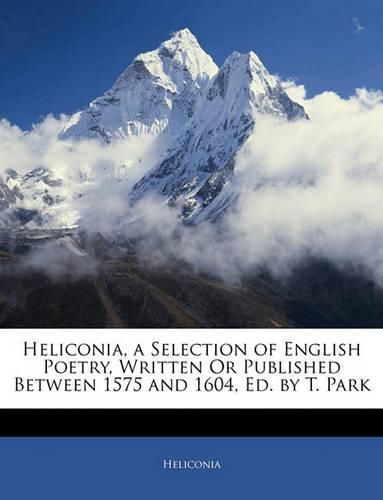 Heliconia, a Selection of English Poetry, Written Or Published Between 1575 and 1604, Ed. by T. Park

Heliconia